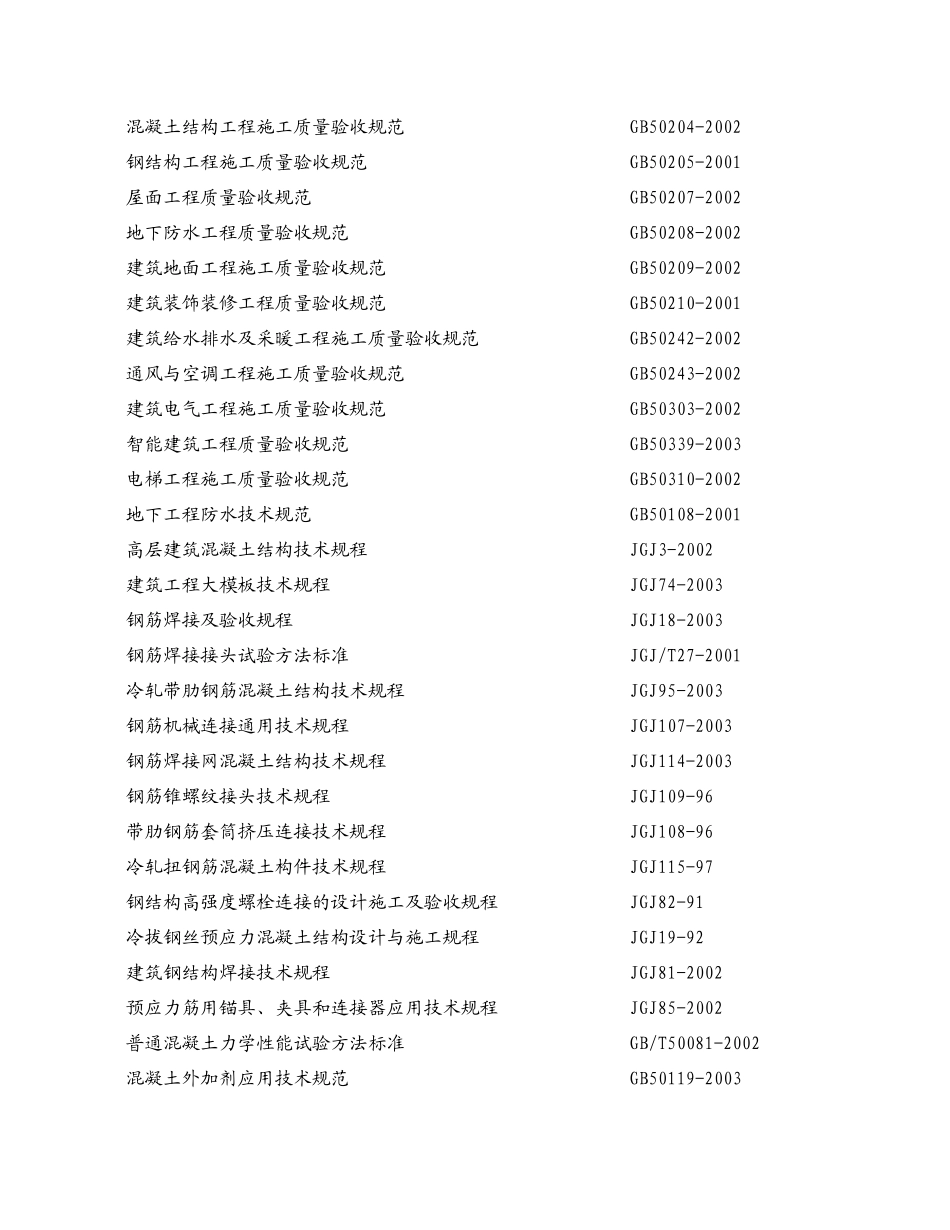 混凝土结构工程施工质量验收规范　GB50204-2002
钢结构工程施工质量验收规范　GB50205-2001
屋面工程质量验收规范　GB50207-2002
地下防水工程质量验收规范　GB50208-2002
建筑地面工程施工质量验收规范　GB50209-2002
建筑装饰装修工程质量验收规范　GB50210-2001
建筑给水排水及采暖工程施工质量验收规范　GB50242-2002
通风与空调工程施工质量验收规范　GB50243-2002
建筑电气工程施工质量验收规范　GB50303-2002
智能建筑工程质量验收规范　GB50339-2003
电梯工程施工质量验收规范　GB50310-2002
地下工程防水技术规范　GB50108-2001
高层建筑混凝土结构技术规程　JGJ3-2002
建筑工程大模板技术规程　JGJ74-2003
钢筋焊接及验收规程　JGJ18-2003
钢筋焊接接头试验方法标准　JGJ/T27-2001
冷轧带肋钢筋混凝土结构技术规程　JGJ95-2003
钢筋机械连接通用技术规程　JGJ107-2003
钢筋焊接网混凝土结构技术规程　JGJ114-2003
钢筋锥螺纹接头技术规程　JGJ109-96
带肋钢筋套筒挤压连接技术规程　JGJ108-96
冷轧扭钢筋混凝土构件技术规程　JGJ115-97
钢结构高强度螺栓连接的设计施工及验收规程　JGJ82-91
冷拔钢丝预应力混凝土结构设计与施工规程　JGJ19-92
建筑钢结构焊接技术规程　JGJ81-2002
预应力筋用锚具、夹具和连接器应用技术规程　JGJ85-2002
普通混凝土力学性能试验方法标准　GB/T50081-2002
混凝土外加剂应用技术规范　GB50119-2003